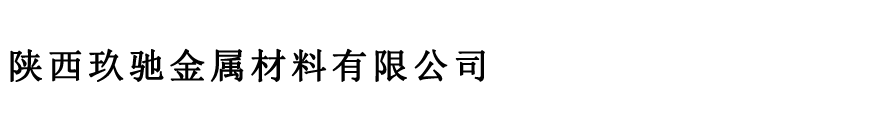 陕西玖驰金属材料有限公司